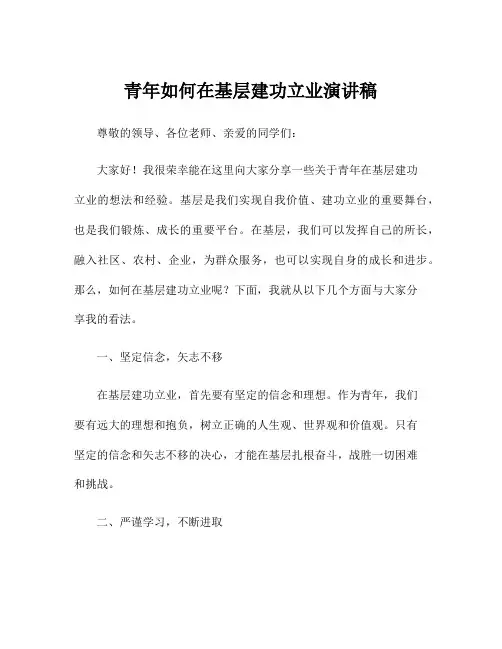 青年如何在基层建功立业演讲稿

尊敬的领导、各位老师、亲爱的同学们：

大家好！我很荣幸能在这里向大家分享一些关于青年在基层建功立业的想法和经验。基层是我们实现自我价值、建功立业的重要舞台，也是我们锻炼、成长的重要平台。在基层，我们可以发挥自己的所长，融入社区、农村、企业，为群众服务，也可以实现自身的成长和进步。那么，如何在基层建功立业呢？下面，我就从以下几个方面与大家分享我的看法。

一、坚定信念，矢志不移

在基层建功立业，首先要有坚定的信念和理想。作为青年，我们要有远大的理想和抱负，树立正确的人生观、世界观和价值观。只有坚定的信念和矢志不移的决心，才能在基层扎根奋斗，战胜一切困难和挑战。

二、严谨学习，不断进取